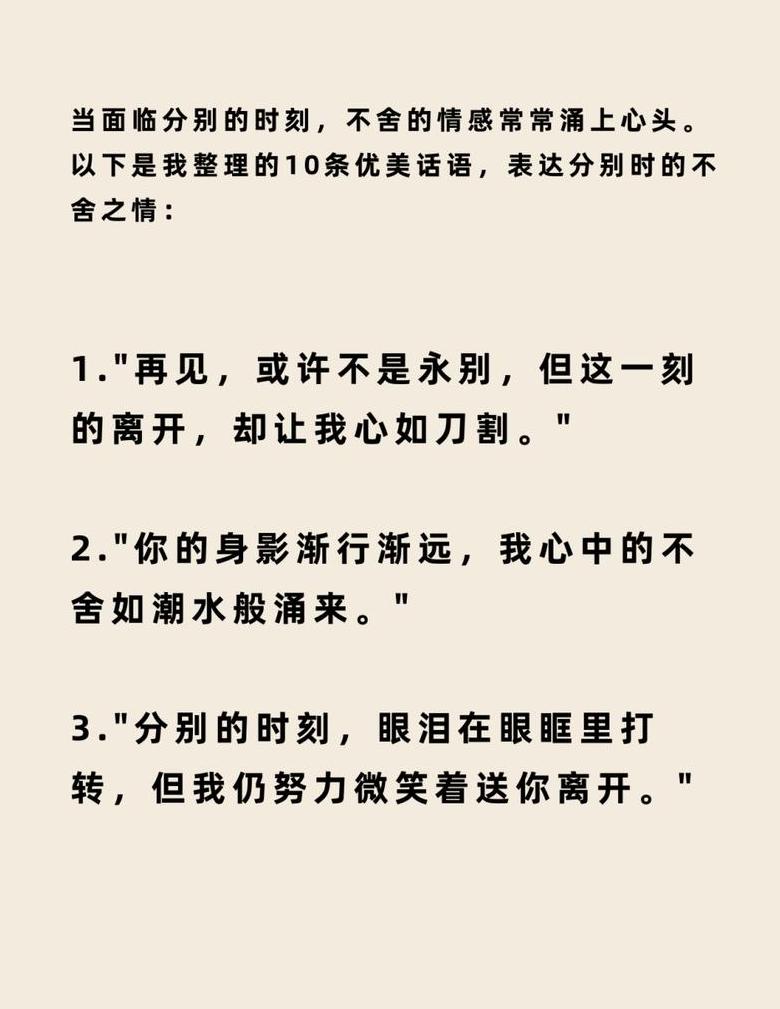 当面临分别的时刻，不舍的情感常常涌上心头。以下是我整理的10条优美话语，表达分别时的不舍之情：

1."再见，或许不是永别，但这一刻的离开，却让我心如刀割。"

2."你的身影渐行渐远，我心中的不舍如潮水般涌来。"

3."分别的时刻，眼泪在眼眶里打转，但我仍努力微笑着送你离开。"